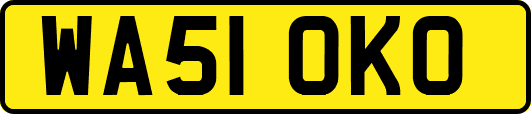 WA51 OKO